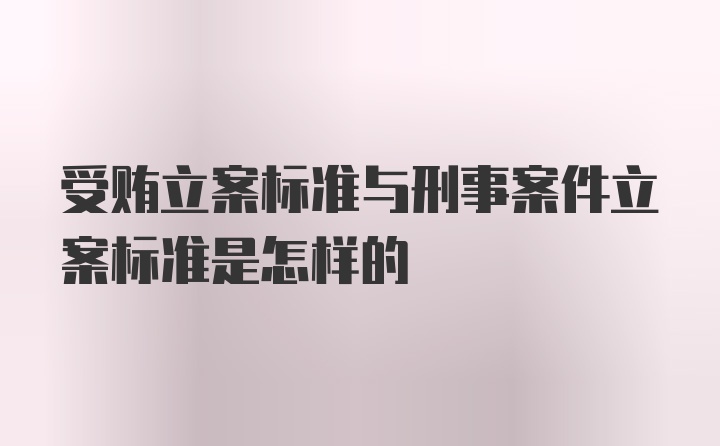 受贿立案标准与刑事案件立案标准是怎样的